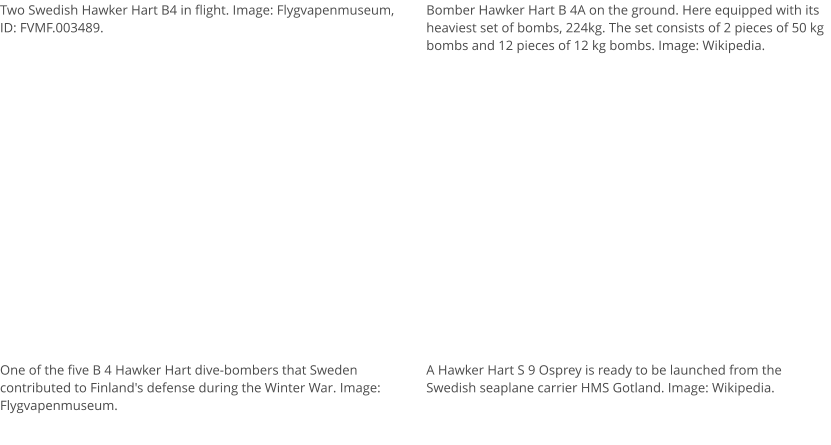 Two Swedish Hawker Hart B4 in flight. Image: Flygvapenmuseum, ID: FVMF.003489.

Bomber Hawker Hart B 4A on the ground. Here equipped with its heaviest set of bombs, 224kg. The set consists of 2 pieces of 50 kg bombs and 12 pieces of 12 kg bombs. Image: Wikipedia.

One of the five B 4 Hawker Hart dive-bombers that Sweden contributed to Finland's defense during the Winter War. Image: Flygvapenmuseum.

A Hawker Hart S 9 Osprey is ready to be launched from the Swedish seaplane carrier HMS Gotland. Image: Wikipedia.